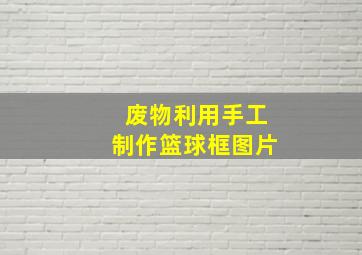 废物利用手工
制作篮球框图片